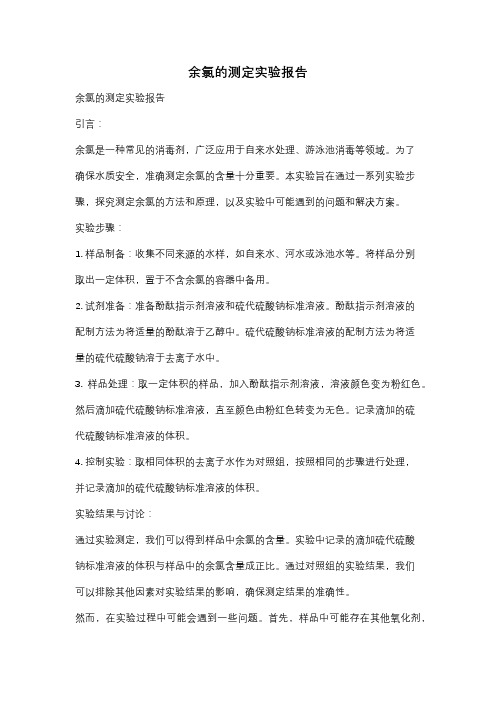 余氯的测定实验报告

余氯的测定实验报告

引言：

余氯是一种常见的消毒剂，广泛应用于自来水处理、游泳池消毒等领域。为了确保水质安全，准确测定余氯的含量十分重要。本实验旨在通过一系列实验步骤，探究测定余氯的方法和原理，以及实验中可能遇到的问题和解决方案。

实验步骤：

1. 样品制备：收集不同来源的水样，如自来水、河水或泳池水等。将样品分别取出一定体积，置于不含余氯的容器中备用。

2. 试剂准备：准备酚酞指示剂溶液和硫代硫酸钠标准溶液。酚酞指示剂溶液的配制方法为将适量的酚酞溶于乙醇中。硫代硫酸钠标准溶液的配制方法为将适量的硫代硫酸钠溶于去离子水中。

3. 样品处理：取一定体积的样品，加入酚酞指示剂溶液，溶液颜色变为粉红色。然后滴加硫代硫酸钠标准溶液，直至颜色由粉红色转变为无色。记录滴加的硫代硫酸钠标准溶液的体积。

4. 控制实验：取相同体积的去离子水作为对照组，按照相同的步骤进行处理，并记录滴加的硫代硫酸钠标准溶液的体积。

实验结果与讨论：

通过实验测定，我们可以得到样品中余氯的含量。实验中记录的滴加硫代硫酸钠标准溶液的体积与样品中的余氯含量成正比。通过对照组的实验结果，我们可以排除其他因素对实验结果的影响，确保测定结果的准确性。

然而，在实验过程中可能会遇到一些问题。首先，样品中可能存在其他氧化剂，